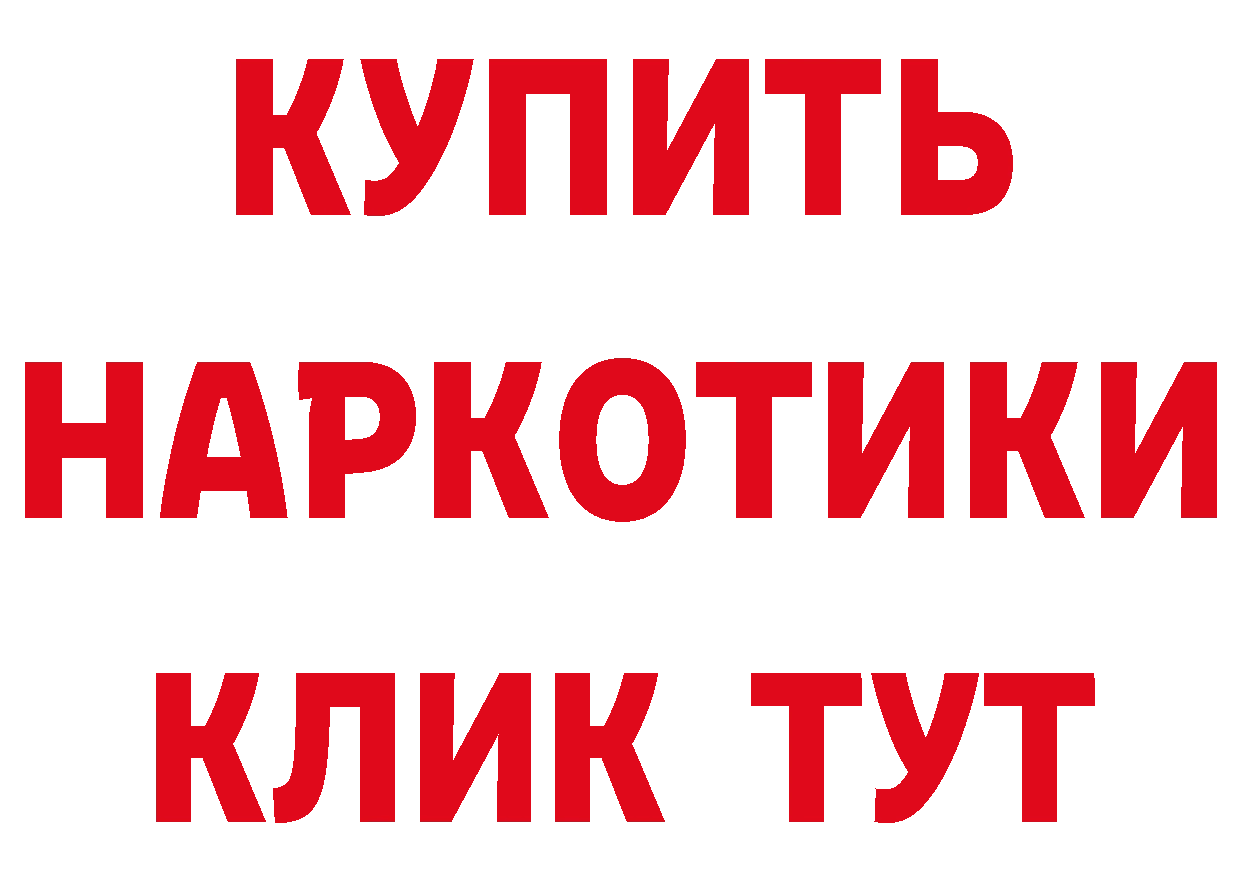 КУПИТЬ
НАРКОТИКИ
КЛИК ТУТ